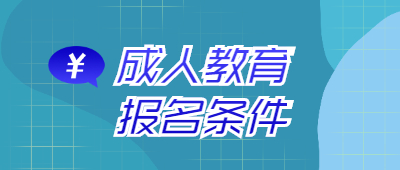 ¥
成人教育
报名条件